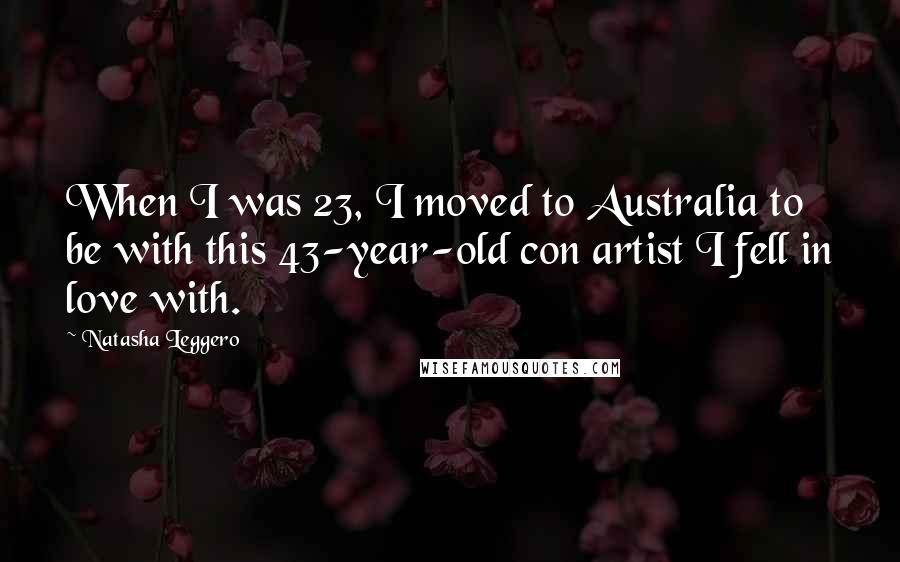 When I was 23, I moved to Australia to be with this 43-year-old con artist I fell in love with.

~ Natasha Leggero

WISEFAMOUSQUOTES.COM